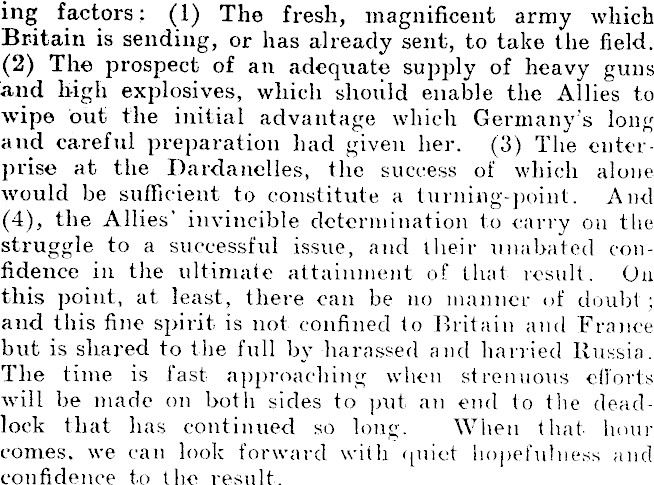 ing factors: (1) The fresh, magnificent army which Britain is sending, or has already sent, to take the field. (2) The prospect of an adequate supply of heavy guns and high explosives, which should enable the Allies to wipe out the initial advantage which Germany's long and careful preparation had given her. (3) The enterprise at the Dardanelles, the success of which alone would be sufficient to constitute a turning-point. And (4), the Allies' invincible determination to carry on the struggle to a successful issue, and their unabated confidence in the ultimate attainment of that result. On this point, at least, there can be no manner of doubt; and this fine spirit is not confined to Britain and France but is shared to the full by harassed and harried Russia. The time is fast approaching when strenuous efforts will be made on both sides to put an end to the deadlock that has continued so long. When that hour comes, we can look forward with quiet hopefulness and confidence to the result.